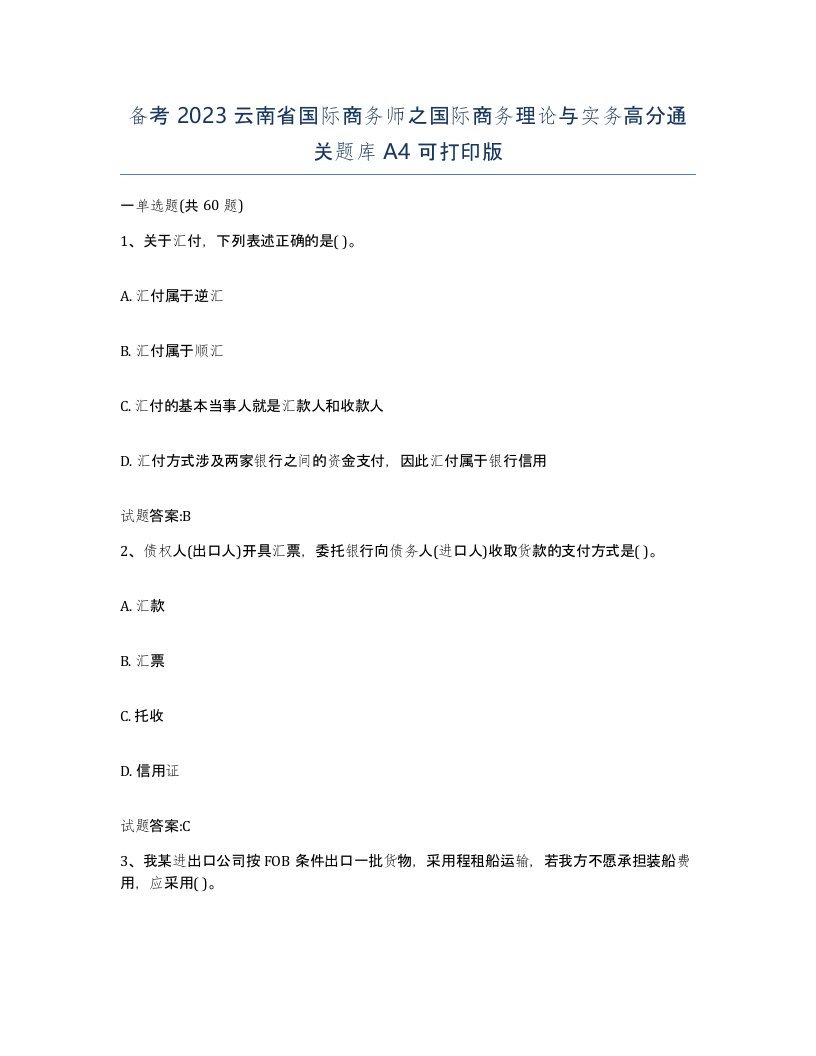 备考 2023 云南省国际商务师之国际商务理论与实务高分通关题库 A4 可打印版

一单选题(共 60 题)

1、关于汇付，下列表述正确的是( )。

A. 汇付属于逆汇

B. 汇付属于顺汇

C. 汇付的基本当事人就是汇款人和收款人

D. 汇付方式涉及两家银行之间的资金支付，因此汇付属于银行信用

试题答案:B

2、债权人(出口人)开具汇票，委托银行向债务人(进口人)收取货款的支付方式是( )。

A. 汇款

B. 汇票

C. 托收

D. 信用证

试题答案:C

3、我某进出口公司按 FOB 条件出口一批货物，采用程租船运输，若我方不愿承担装船费用，应采用( )。